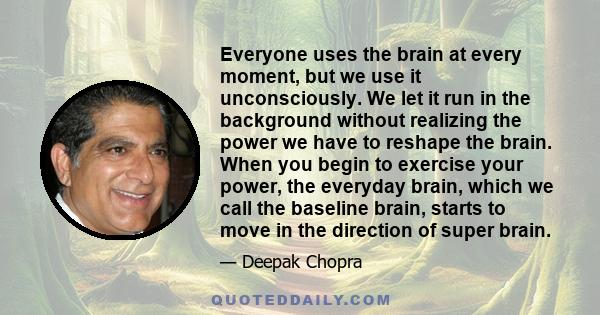 Everyone uses the brain at every moment, but we use it unconsciously. We let it run in the background without realizing the power we have to reshape the brain. When you begin to exercise your power, the everyday brain, which we call the baseline brain, starts to move in the direction of super brain.

— Deepak Chopra

QUOTEDDAILY.COM